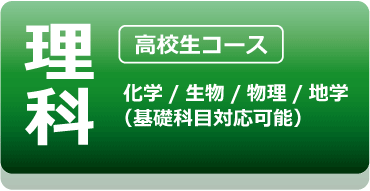 理科

高校生コース

化学 / 生物 / 物理 / 地学
（基礎科目対応可能）